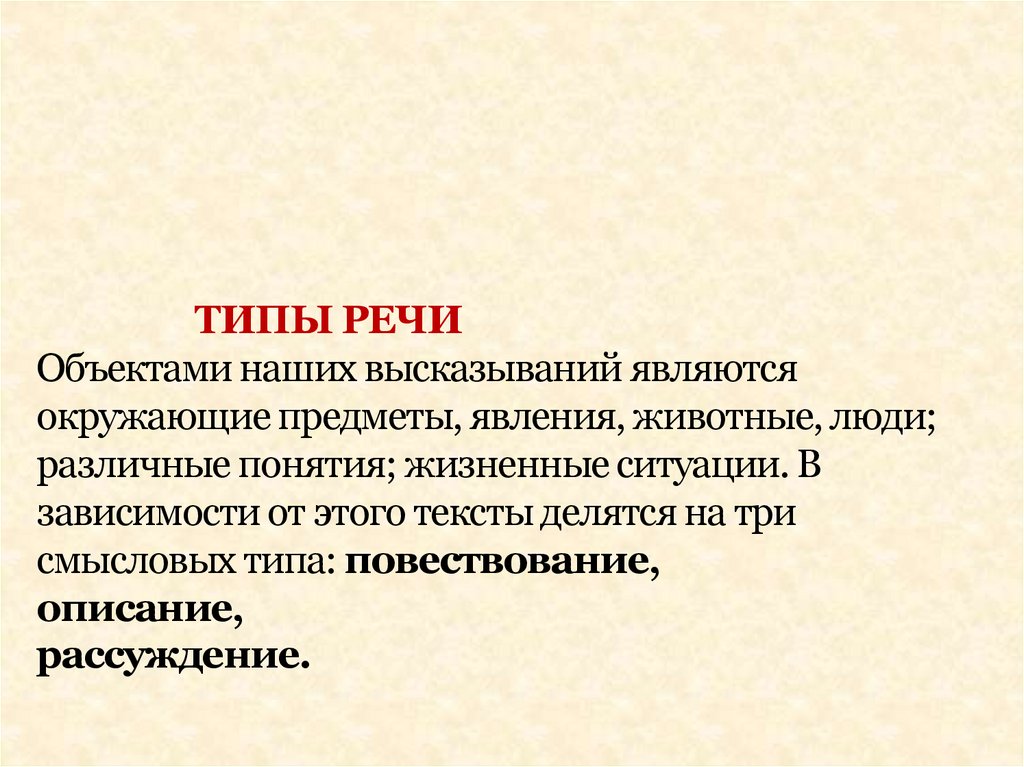 ТИПЫ РЕЧИ

Объектами наших высказываний являются окружающие предметы, явления, животные, люди; различные понятия; жизненные ситуации. В зависимости от этого тексты делятся на три смысловых типа: повествование,
описание,
рассуждение.